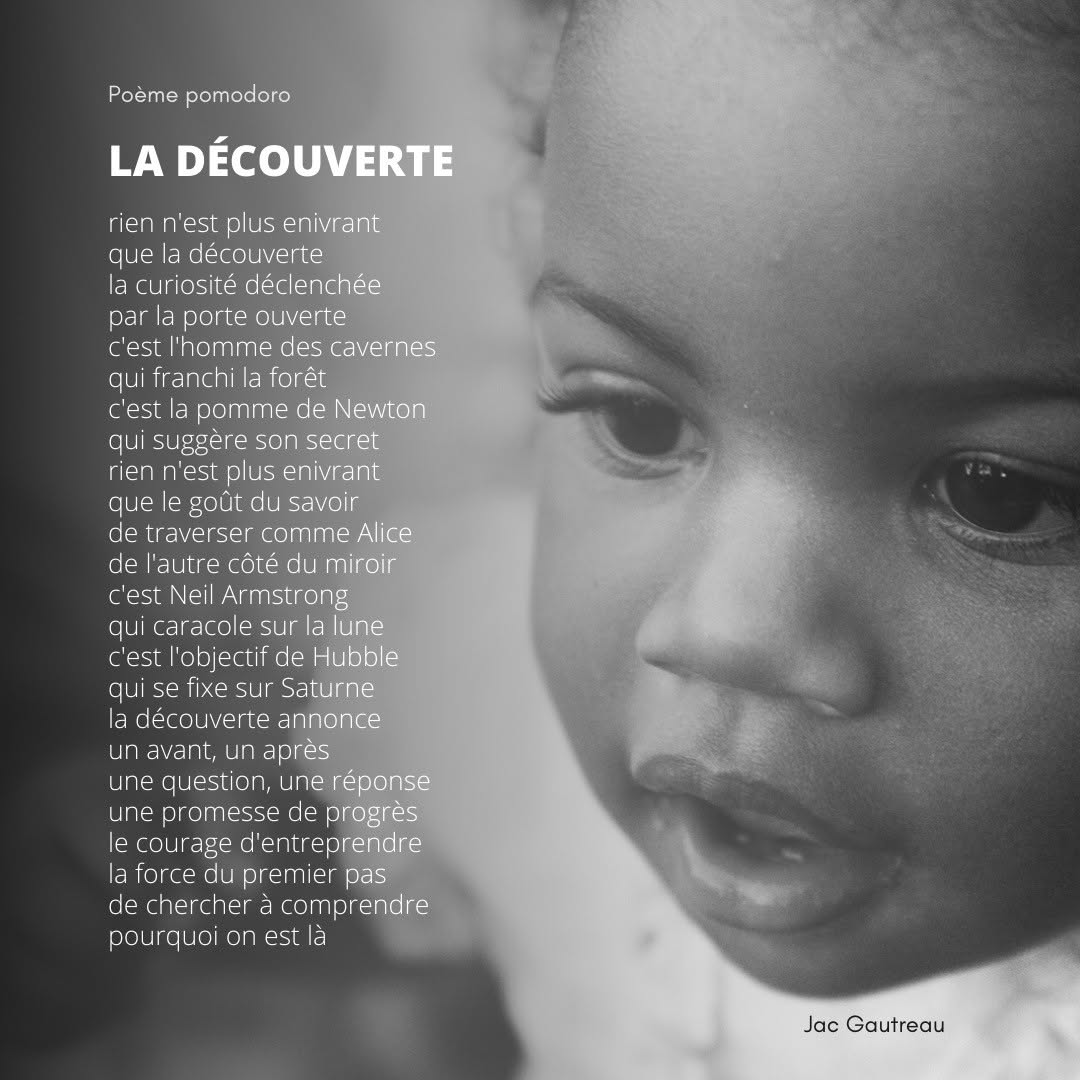 Poème pomodoro

LA DÉCOUVERTE

rien n'est plus enivrant
que la découverte
la curiosité déclenchée
par la porte ouverte
c'est l'homme des cavernes
qui franchi la forêt
c'est la pomme de Newton
qui suggère son secret
rien n'est plus enivrant
que le goût du savoir
de traverser comme Alice
de l'autre côté du miroir
c'est Neil Armstrong
qui caracole sur la lune
c'est l'objectif de Hubble
qui se fixe sur Saturne
la découverte annonce
un avant, un après
une question, une réponse
une promesse de progrès
le courage d'entreprendre
la force du premier pas
de chercher à comprendre
pourquoi on est là

Jac Gautreau